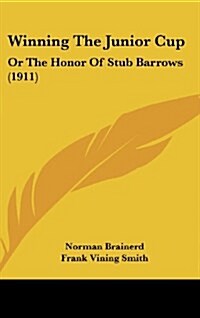 Winning The Junior Cup

Or The Honor Of Stub Barrows (1911)

Norman Brainerd
Frank Vining Smith